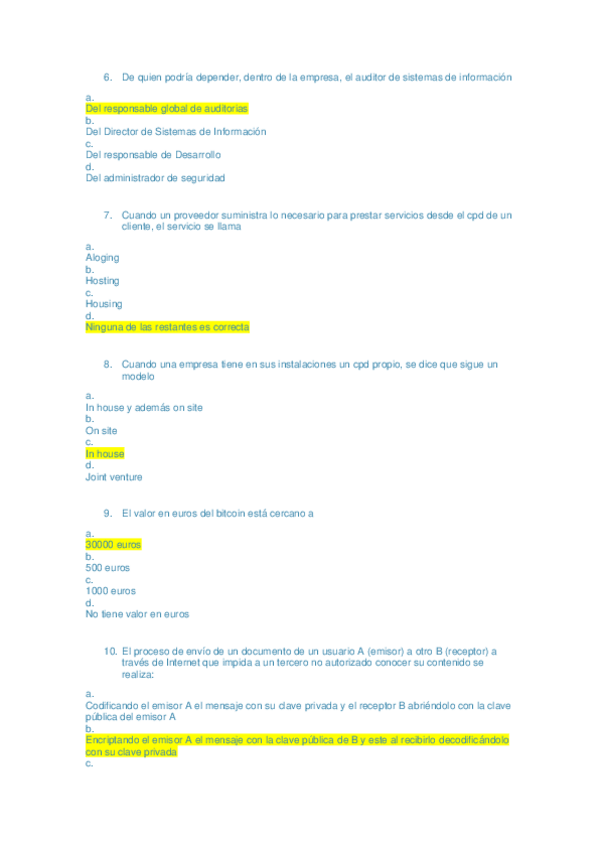 6. De quien podría depender, dentro de la empresa, el auditor de sistemas de información

a.
Del responsable global de auditorias
b.
Del Director de Sistemas de Información
c.
Del responsable de Desarrollo
d.
Del administrador de seguridad

7. Cuando un proveedor suministra lo necesario para prestar servicios desde el cpd de un cliente, el servicio se llama

a.
Aloging
b.
Hosting
c.
Housing
d.
Ninguna de las restantes es correcta

8. Cuando una empresa tiene en sus instalaciones un cpd propio, se dice que sigue un modelo

a.
In house y además on site
b.
On site
c.
In house
d.
Joint venture

9. El valor en euros del bitcoin está cercano a

a.
30000 euros
b.
500 euros
c.
1000 euros
d.
No tiene valor en euros

10. El proceso de envío de un documento de un usuario A (emisor) a otro B (receptor) a través de Internet que impida a un tercero no autorizado conocer su contenido se realiza:

a.
Codificando el emisor A el mensaje con su clave privada y el receptor B abriéndolo con la clave pública del emisor A
b.
Encriptando el emisor A el mensaje con la clave pública de B y este al recibirlo decodificándolo con su clave privada
c.